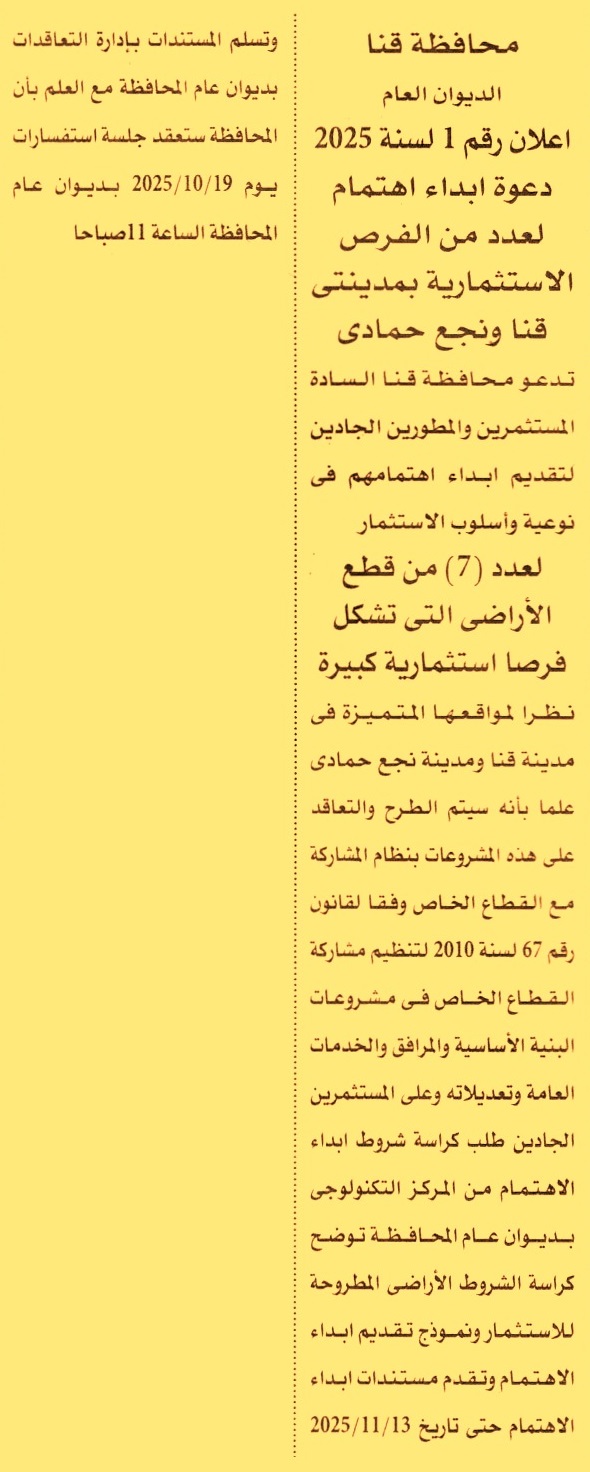 محافظة قنا

الديوان العام

اعلان رقم 1 لسنة 2025

دعوة ابداء اهتمام لعدد من الفرص الاستثمارية بمدينتى قنا ونجع حمادى

تدعو محافظة قنا السادة المستثمرين والمطورين الجادين لتقديم ابداء اهتمامهم فى نوعية وأسلوب الاستثمار

لعدد (7) من قطع الأراضى التى تشكل فرصا استثمارية كبيرة

نظرا لمواقعها المتميزة فى مدينة قنا ومدينة نجع حمادى علما بأنه سيتم الطرح والتعاقد على هذه المشروعات بنظام المشاركة مع القطاع الخاص وفقا لقانون رقم 67 لسنة 2010 لتنظيم مشاركة القطاع الخاص فى مشروعات البنية الأساسية والمرافق والخدمات العامة وتعديلاته وعلى المستثمرين الجادين طلب كراسة شروط ابداء الاهتمام من المركز التكنولوجى بديوان عام المحافظة توضح كراسة الشروط الأراضى المطروحة للاستثمار ونموذج تقديم ابداء الاهتمام وتقدم مستندات ابداء الاهتمام حتى تاريخ 2025/11/13

وتسلم المستندات بإدارة التعاقدات بديوان عام المحافظة مع العلم بأن المحافظة ستعقد جلسة استفسارات يوم 2025/10/19 بديوان عام المحافظة الساعة 11صباحا